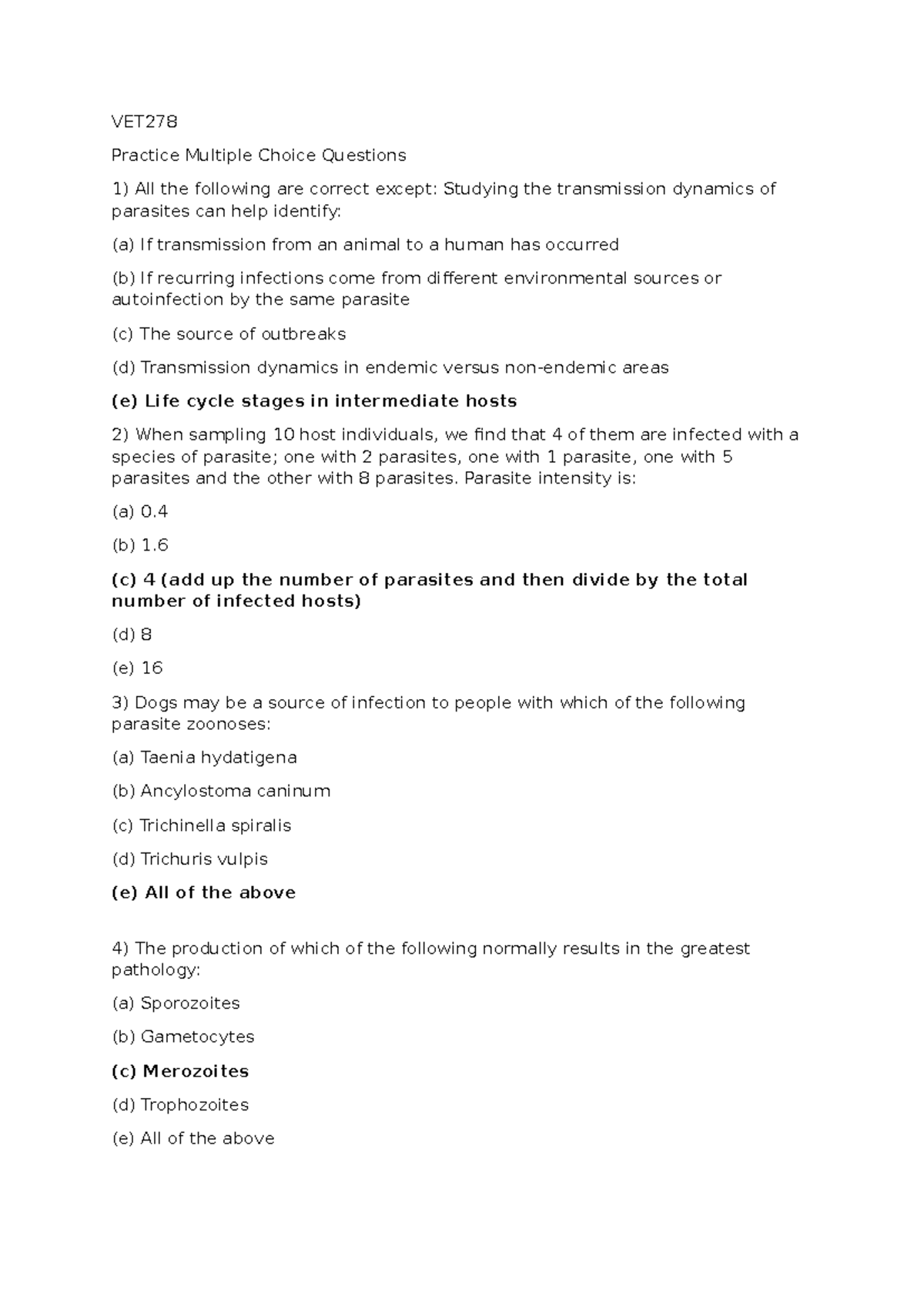 VET278

Practice Multiple Choice Questions

1) All the following are correct except: Studying the transmission dynamics of parasites can help identify:

(a) If transmission from an animal to a human has occurred

(b) If recurring infections come from different environmental sources or autoinfection by the same parasite

(c) The source of outbreaks

(d) Transmission dynamics in endemic versus non-endemic areas

(e) Life cycle stages in intermediate hosts

2) When sampling 10 host individuals, we find that 4 of them are infected with a species of parasite; one with 2 parasites, one with 1 parasite, one with 5 parasites and the other with 8 parasites. Parasite intensity is:

(a) 0.4

(b) 1.6

(c) 4 (add up the number of parasites and then divide by the total number of infected hosts)

(d) 8

(e) 16

3) Dogs may be a source of infection to people with which of the following parasite zoonoses:

(a) Taenia hydatigena

(b) Ancylostoma caninum

(c) Trichinella spiralis

(d) Trichuris vulpis

(e) All of the above

4) The production of which of the following normally results in the greatest pathology:

(a) Sporozoites

(b) Gametocytes

(c) Merozoites

(d) Trophozoites

(e) All of the above